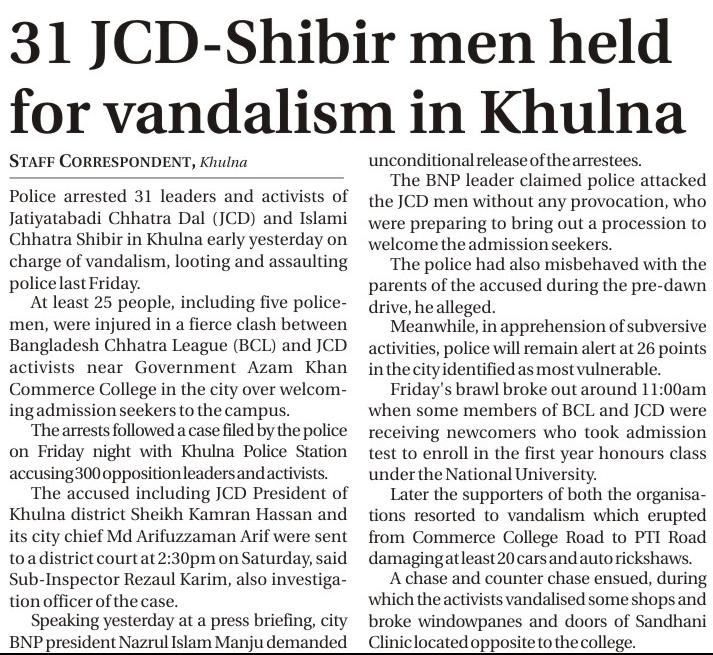 31 JCD-Shibir men held for vandalism in Khulna

STAFF CORRESPONDENT, Khulna

Police arrested 31 leaders and activists of Jatiyatabadi Chhatra Dal (JCD) and Islami Chhatra Shibir in Khulna early yesterday on charge of vandalism, looting and assaulting police last Friday.

At least 25 people, including five policemen, were injured in a fierce clash between Bangladesh Chhatra League (BCL) and JCD activists near Government Azam Khan Commerce College in the city over welcoming admission seekers to the campus.

The arrests followed a case filed by the police on Friday night with Khulna Police Station accusing 300 opposition leaders and activists.

The accused including JCD President of Khulna district Sheikh Kamran Hassan and its city chief Md Arifuzzaman Arif were sent to a district court at 2:30pm on Saturday, said Sub-Inspector Rezaul Karim, also investigation officer of the case.

Speaking yesterday at a press briefing, city BNP president Nazrul Islam Manju demanded unconditional release of the arrestees.

The BNP leader claimed police attacked the JCD men without any provocation, who were preparing to bring out a procession to welcome the admission seekers.

The police had also misbehaved with the parents of the accused during the pre-dawn drive, he alleged.

Meanwhile, in apprehension of subversive activities, police will remain alert at 26 points in the city identified as most vulnerable.

Friday's brawl broke out around 11:00am when some members of BCL and JCD were receiving newcomers who took admission test to enroll in the first year honours class under the National University.

Later the supporters of both the organisations resorted to vandalism which erupted from Commerce College Road to PTI Road damaging at least 20 cars and auto rickshaws.

A chase and counter chase ensued, during which the activists vandalised some shops and broke windowpanes and doors of Sandhani Clinic located opposite to the college.